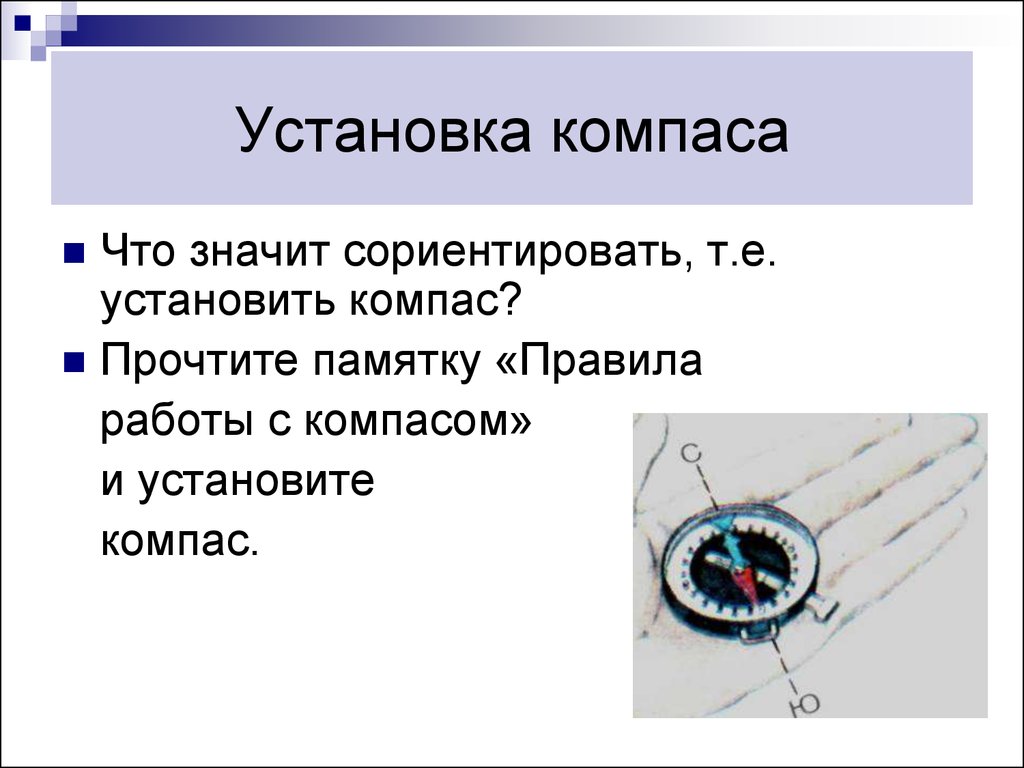 Установка компаса

Что значит сориентировать, т.е. установить компас?

Прочтите памятку «Правила работы с компасом» и установите компас.

С

Ю